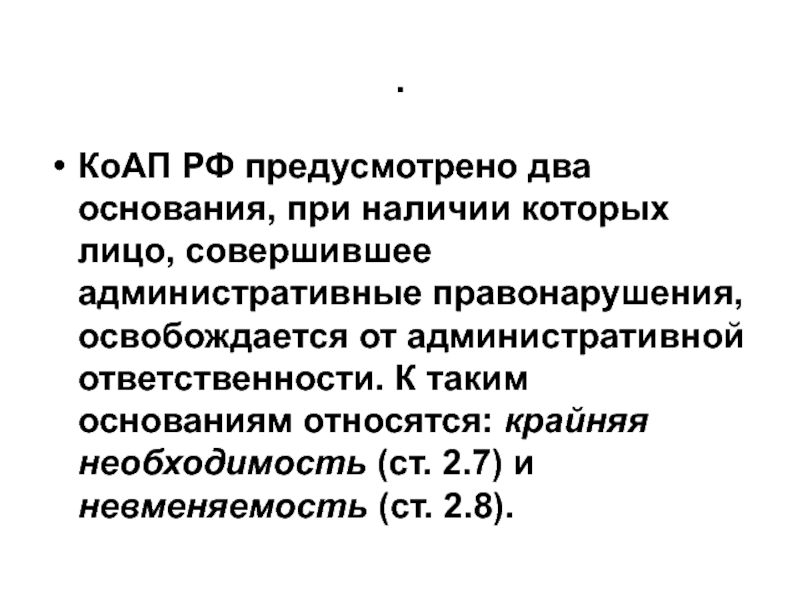 .

• КоАП РФ предусмотрено два основания, при наличии которых лицо, совершившее административные правонарушения, освобождается от административной ответственности. К таким основаниям относятся: крайняя необходимость (ст. 2.7) и невменяемость (ст. 2.8).